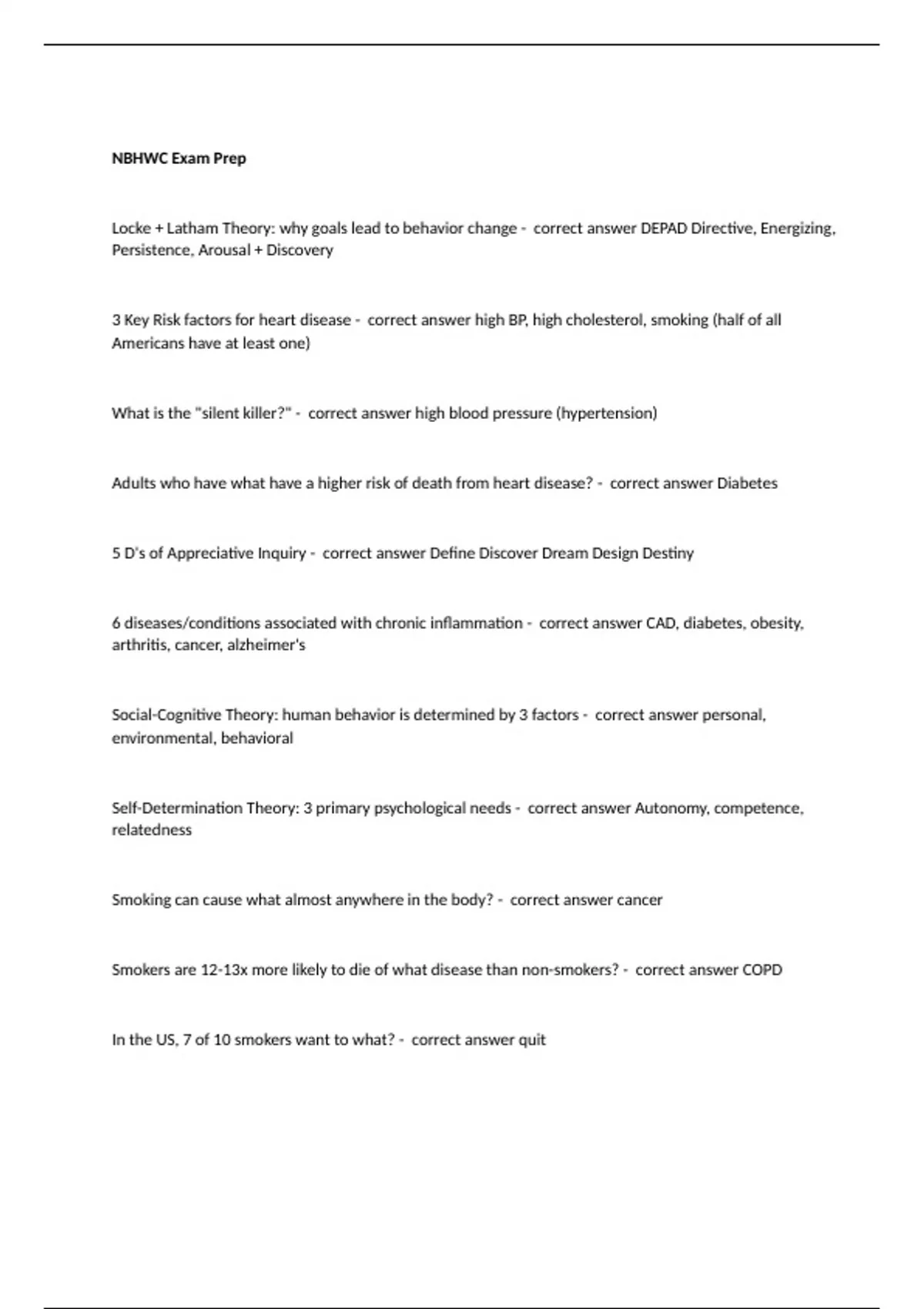 NBHWC Exam Prep

Locke + Latham Theory: why goals lead to behavior change - correct answer DEPAD Directive, Energizing, Persistence, Arousal + Discovery

3 Key Risk factors for heart disease - correct answer high BP, high cholesterol, smoking (half of all Americans have at least one)

What is the "silent killer?" - correct answer high blood pressure (hypertension)

Adults who have what have a higher risk of death from heart disease? - correct answer Diabetes

5 D's of Appreciative Inquiry - correct answer Define Discover Dream Design Destiny

6 diseases/conditions associated with chronic inflammation - correct answer CAD, diabetes, obesity, arthritis, cancer, alzheimer's

Social-Cognitive Theory: human behavior is determined by 3 factors - correct answer personal, environmental, behavioral

Self-Determination Theory: 3 primary psychological needs - correct answer Autonomy, competence, relatedness

Smoking can cause what almost anywhere in the body? - correct answer cancer

Smokers are 12-13x more likely to die of what disease than non-smokers? - correct answer COPD

In the US, 7 of 10 smokers want to what? - correct answer quit